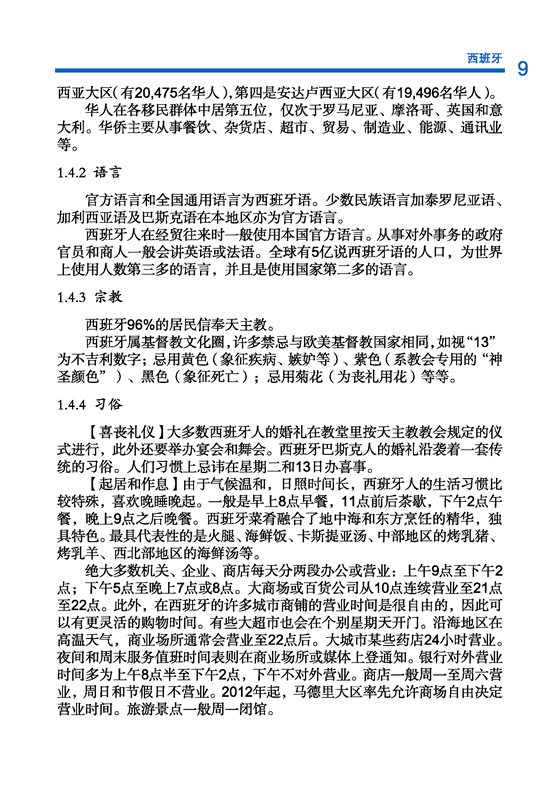 西班牙 9

西亚大区（有20,475名华人），第四是安达卢西亚大区（有19,496名华人）。

华人在各移民群体中居第五位，仅次于罗马尼亚、摩洛哥、英国和意大利。华侨主要从事餐饮、杂货店、超市、贸易、制造业、能源、通讯业等。

1.4.2 语言

官方语言和全国通用语言为西班牙语。少数民族语言加泰罗尼亚语、加利西亚语及巴斯克语在本地区亦为官方语言。

西班牙人在经贸往来时一般使用本国官方语言。从事对外事务的政府官员和商人一般会讲英语或法语。全球有5亿说西班牙语的人口，为世界上使用人数第三多的语言，并且是使用国家第二多的语言。

1.4.3 宗教

西班牙96%的居民信奉天主教。

西班牙属基督教文化圈，许多禁忌与欧美基督教国家相同，如视“13”为不吉利数字；忌用黄色（象征疾病、嫉妒等）、紫色（系教会专用的“神圣颜色”）、黑色（象征死亡）；忌用菊花（为丧礼用花）等等。

1.4.4 习俗

【喜丧礼仪】大多数西班牙人的婚礼在教堂里按天主教教会规定的仪式进行，此外还要举办宴会和舞会。西班牙巴斯克人的婚礼沿袭着一套传统的习俗。人们习惯上忌讳在星期二和13日办喜事。

【起居和作息】由于气候温和，日照时间长，西班牙人的生活习惯比较特殊，喜欢晚睡晚起。一般是早上8点早餐，11点前后茶歇，下午2点午餐，晚上9点之后晚餐。西班牙菜肴融合了地中海和东方烹饪的精华，独具特色。最具代表性的是火腿、海鲜饭、卡斯提亚汤、中部地区的烤乳猪、烤乳羊、西北部地区的海鲜汤等。

绝大多数机关、企业、商店每天分两段办公或营业：上午9点至下午2点；下午5点至晚上7点或8点。大商场或百货公司从10点连续营业至21点至22点。此外，在西班牙的许多城市商铺的营业时间是很自由的，因此可以有更灵活的购物时间。有些大超市也会在个别星期天开门。沿海地区在高温天气，商业场所通常会营业至22点后。大城市某些药店24小时营业。夜间和周末服务值班时间表则在商业场所或媒体上登通知。银行对外营业时间多为上午8点半至下午2点，下午不对外营业。商店一般周一至周六营业，周日和节假日不营业。2012年起，马德里大区率先允许商场自由决定营业时间。旅游景点一般周一闭馆。